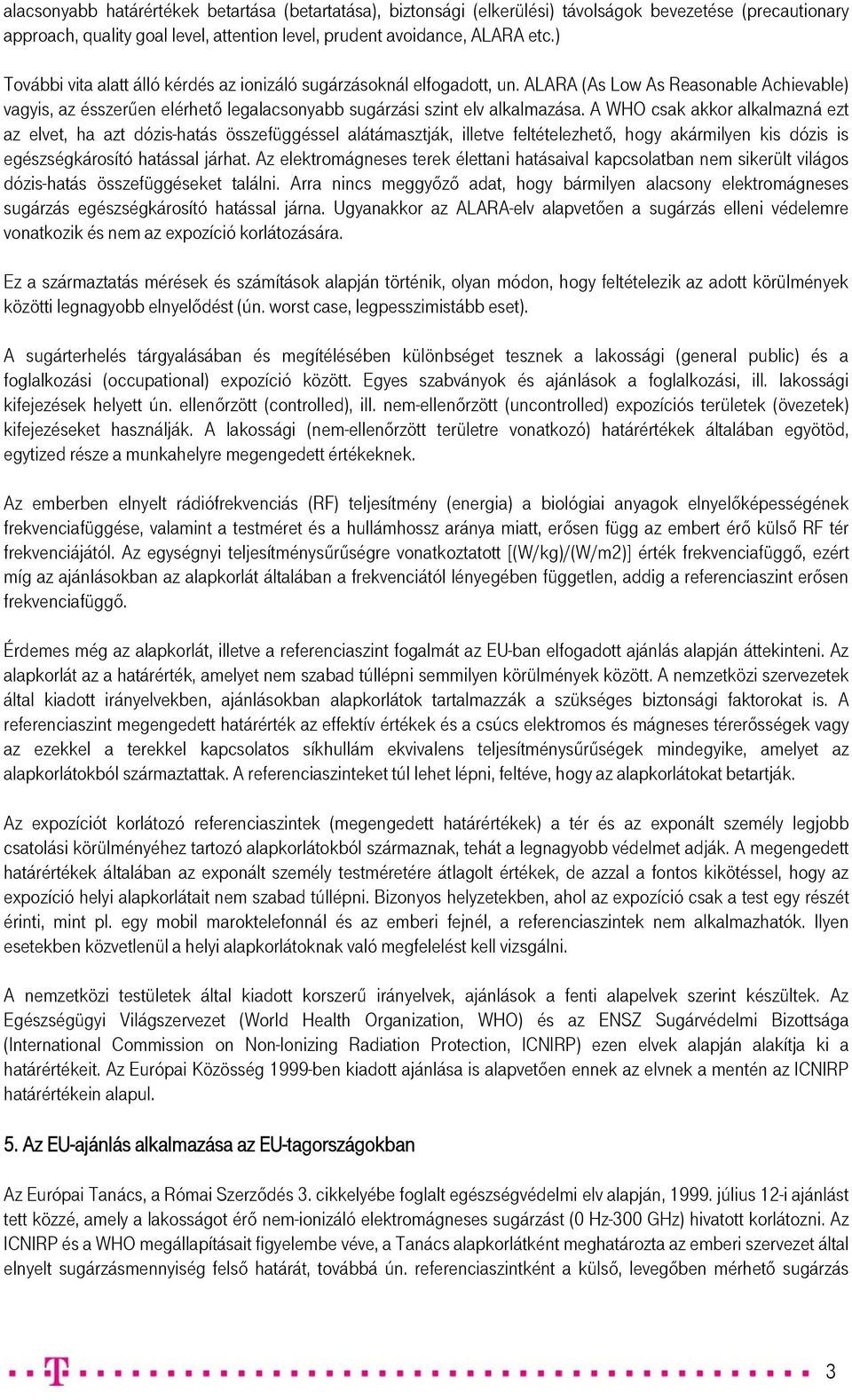 alacsonyabb határértékek betartása (betartatása), biztonsági (elkerülési) távolságok bevezetése (precautionary approach, quality goal level, attention level, prudent avoidance, ALARA etc.)

További vita alatt álló kérdés az ionizáló sugárzásoknál elfogadott, un. ALARA (As Low As Reasonable Achievable) vagyis, az ésszerűen elérhető legalacsonyabb sugárzási szint elv alkalmazása. A WHO csak akkor alkalmazná ezt az elvet, ha azt dózis-hatás összefüggéssel alátámasztják, illetve feltételezhető, hogy akármilyen kis dózis is egészségkárosító hatással járhat. Az elektromágneses terek élettani hatásaival kapcsolatban nem sikerült világos dózis-hatás összefüggéseket találni. Arra nincs meggyőző adat, hogy bármilyen alacsony elektromágneses sugárzás egészségkárosító hatással járna. Ugyanakkor az ALARA-elv alapvetően a sugárzás elleni védelemre vonatkozik és nem az expozíció korlátozására.

Ez a származtatás mérések és számítások alapján történik, olyan módon, hogy feltételezik az adott körülmények közötti legnagyobb elnyelődést (ún. worst case, legpesszimistább eset).

A sugárterhelés tárgyalásában és megítélésében különbséget tesznek a lakossági (general public) és a foglalkozási (occupational) expozíció között. Egyes szabványok és ajánlások a foglalkozási, ill. lakossági kifejezések helyett ún. ellenőrzött (controlled), ill. nem-ellenőrzött (uncontrolled) expozíciós területek (övezetek) kifejezéseket használják. A lakossági (nem-ellenőrzött területre vonatkozó) határértékek általában egyötöd, egytized része a munkahelyre megengedett értékeknek.

Az emberben elnyelt rádiófrekvenciás (RF) teljesítmény (energia) a biológiai anyagok elnyelőképességének frekvenciafüggése, valamint a testméret és a hullámhossz aránya miatt, erősen függ az embert érő külső RF tér frekvenciájától. Az egységnyi teljesítménysűrűségre vonatkoztatott [(W/kg)/(W/m2)] érték frekvenciafüggő, ezért míg az ajánlásokban az alapkorlát általában a frekvenciától lényegében független, addig a referenciaszint erősen frekvenciafüggő.

Érdemes még az alapkorlát, illetve a referenciaszint fogalmát az EU-ban elfogadott ajánlás alapján áttekinteni. Az alapkorlát az a határérték, amelyet nem szabad túllépni semmilyen körülmények között. A nemzetközi szervezetek által kiadott irányelvekben, ajánlásokban alapkorlátok tartalmazzák a szükséges biztonsági faktorokat is. A referenciaszint megengedett határérték az effektív értékek és a csúcs elektromos és mágneses térerősségek vagy az ezekkel a terekkel kapcsolatos síkhullám ekvivalens teljesítménysűrűségek mindegyike, amelyet az alapkorlátokból származtattak. A referenciaszinteket túl lehet lépni, feltéve, hogy az alapkorlátokat betartják.

Az expozíciót korlátozó referenciaszintek (megengedett határértékek) a tér és az exponált személy legjobb csatolási körülményéhez tartozó alapkorlátokból származnak, tehát a legnagyobb védelmet adják. A megengedett határértékek általában az exponált személy testméretére átlagolt értékek, de azzal a fontos kikötéssel, hogy az expozíció helyi alapkorlátait nem szabad túllépni. Bizonyos helyzetekben, ahol az expozíció csak a test egy részét érinti, mint pl. egy mobil maroktelefonnál és az emberi fejnél, a referenciaszintek nem alkalmazhatók. Ilyen esetekben közvetlenül a helyi alapkorlátoknak való megfelelést kell vizsgálni.

A nemzetközi testületek által kiadott korszerű irányelvek, ajánlások a fenti alapelvek szerint készültek. Az Egészségügyi Világszervezet (World Health Organization, WHO) és az ENSZ Sugárvédelmi Bizottsága (International Commission on Non-Ionizing Radiation Protection, ICNIRP) ezen elvek alapján alakítja ki a határértékeit. Az Európai Közösség 1999-ben kiadott ajánlása is alapvetően ennek az elvnek a mentén az ICNIRP határértékein alapul.

5. Az EU-ajánlás alkalmazása az EU-tagországokban

Az Európai Tanács, a Római Szerződés 3. cikkelyébe foglalt egészségvédelmi elv alapján, 1999. július 12-i ajánlást tett közzé, amely a lakosságot érő nem-ionizáló elektromágneses sugárzást (0 Hz-300 GHz) hivatott korlátozni. Az ICNIRP és a WHO megállapításait figyelembe véve, a Tanács alapkorlátként meghatározta az emberi szervezet által elnyelt sugárzásmennyiség felső határát, továbbá ún. referenciaszintként a külső, levegőben mérhető sugárzás

3